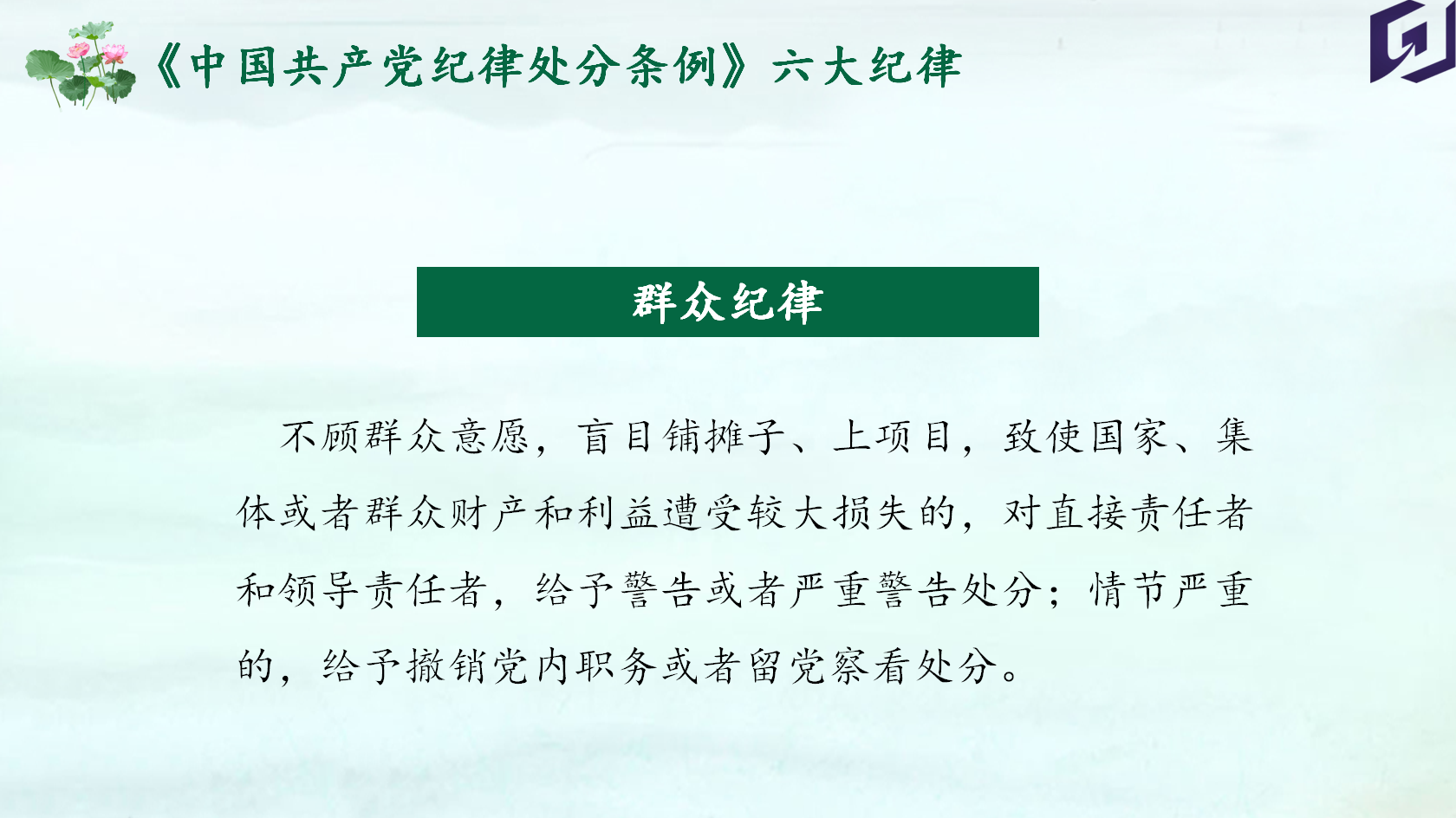 《中国共产党纪律处分条例》六大纪律

群众纪律

不顾群众意愿，盲目铺摊子、上项目，致使国家、集体或者群众财产和利益遭受较大损失的，对直接责任者和领导责任者，给予警告或者严重警告处分；情节严重的，给予撤销党内职务或者留党察看处分。